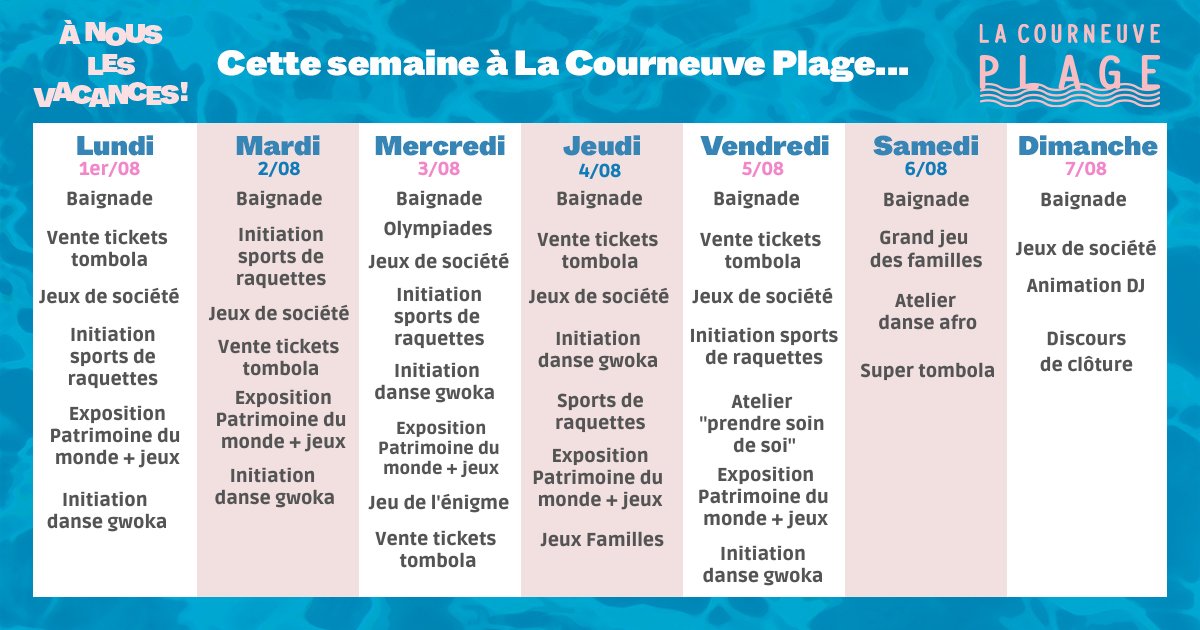 À NOUS LES VACANCES!

Cette semaine à La Courneuve Plage...

LA COURNEUVE PLAGE

Lundi
1er/08
Baignade
Vente tickets tombola
Jeux de société
Initiation sports de raquettes
Exposition Patrimoine du monde + jeux
Initiation danse gwoka

Mardi
2/08
Baignade
Initiation sports de raquettes
Jeux de société
Vente tickets tombola
Exposition Patrimoine du monde + jeux
Initiation danse gwoka

Mercredi
3/08
Baignade
Olympiades
Jeux de société
Initiation sports de raquettes
Initiation danse gwoka
Exposition Patrimoine du monde + jeux
Jeu de l'énigme
Vente tickets tombola

Jeudi
4/08
Baignade
Vente tickets tombola
Jeux de société
Initiation danse gwoka
Sports de raquettes
Exposition Patrimoine du monde + jeux
Jeux Familles

Vendredi
5/08
Baignade
Vente tickets tombola
Jeux de société
Initiation sports de raquettes
Atelier "prendre soin de soi"
Exposition Patrimoine du monde + jeux
Initiation danse gwoka

Samedi
6/08
Baignade
Grand jeu des familles
Atelier danse afro
Super tombola

Dimanche
7/08
Baignade
Jeux de société
Animation DJ
Discours de clôture